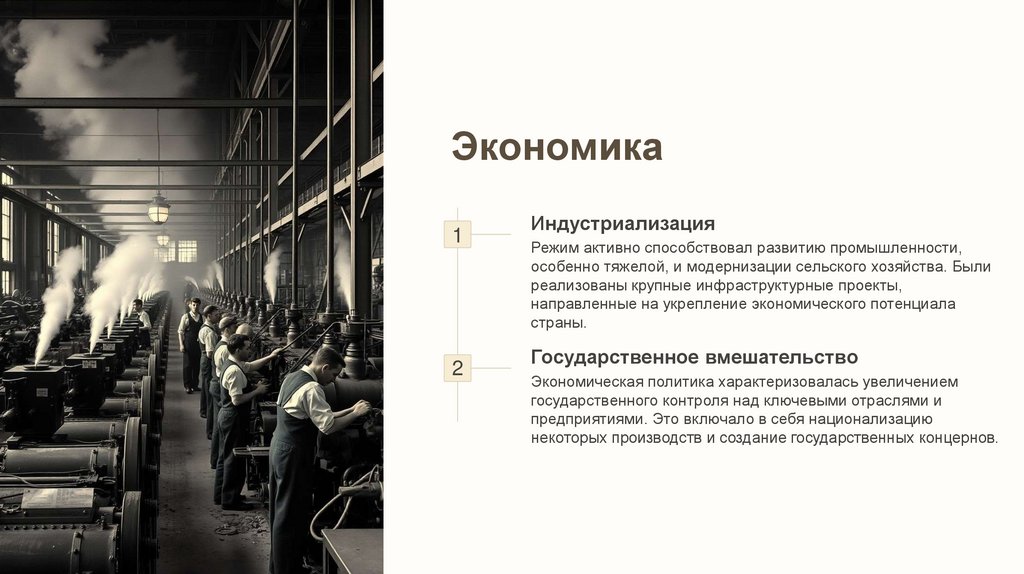 Экономика

1

Индустриализация

Режим активно способствовал развитию промышленности, особенно тяжелой, и модернизации сельского хозяйства. Были реализованы крупные инфраструктурные проекты, направленные на укрепление экономического потенциала страны.

2

Государственное вмешательство

Экономическая политика характеризовалась увеличением государственного контроля над ключевыми отраслями и предприятиями. Это включало в себя национализацию некоторых производств и создание государственных концернов.